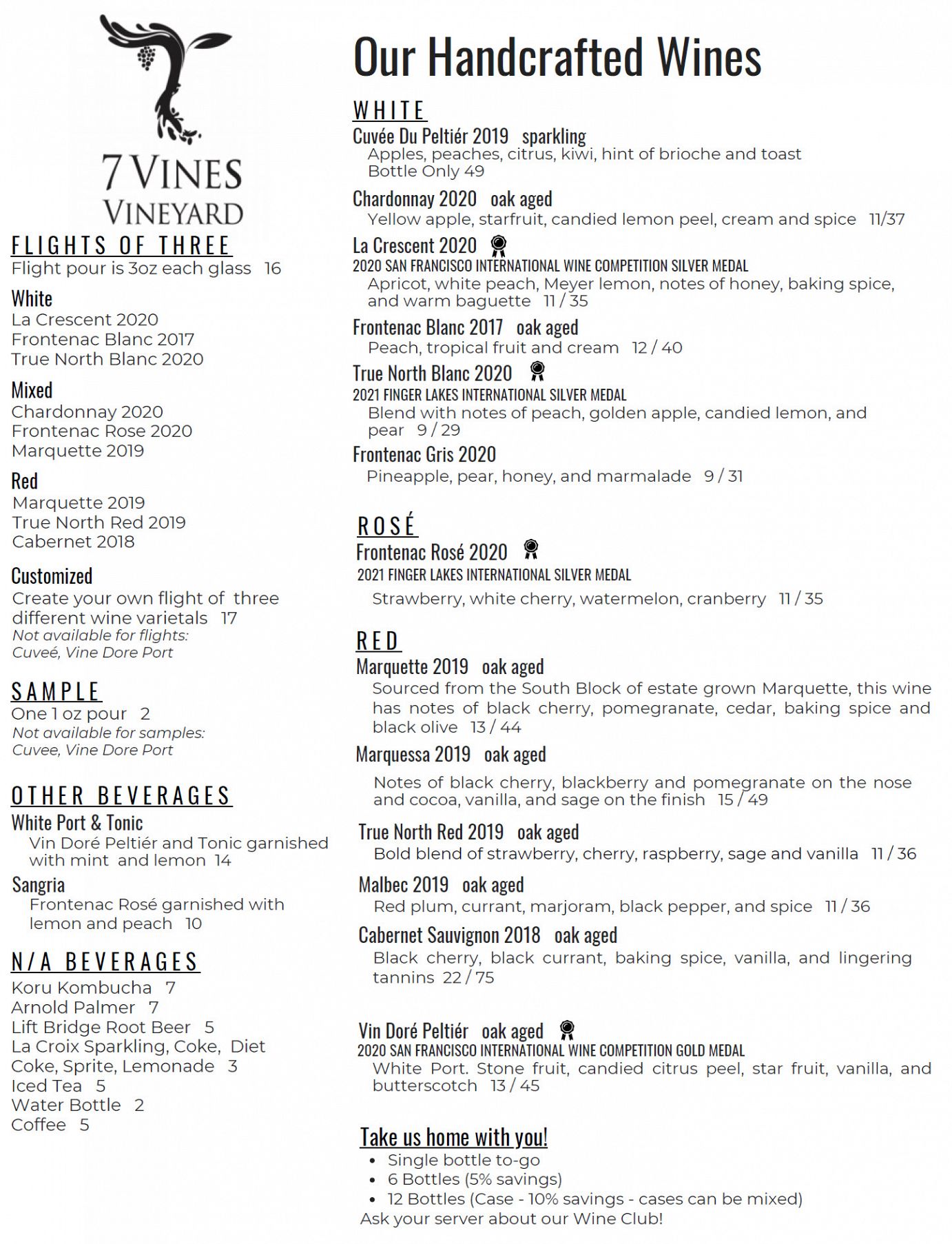 7 VINES
VINEYARD

FLIGHTS OF THREE
Flight pour is 3oz each glass 16

White
La Crescent 2020
Frontenac Blanc 2017
True North Blanc 2020

Mixed
Chardonnay 2020
Frontenac Rose 2020
Marquette 2019

Red
Marquette 2019
True North Red 2019
Cabernet 2018

Customized
Create your own flight of three different wine varietals 17
Not available for flights: Cuveé, Vine Dore Port

SAMPLE
One 1 oz pour 2
Not available for samples: Cuvee, Vine Dore Port

OTHER BEVERAGES
White Port & Tonic
Vin Doré Peltiér and Tonic garnished with mint and lemon 14
Sangria
Frontenac Rosé garnished with lemon and peach 10

N/A BEVERAGES
Koru Kombucha 7
Arnold Palmer 7
Lift Bridge Root Beer 5
La Croix Sparkling, Coke, Diet Coke, Sprite, Lemonade 3
Iced Tea 5
Water Bottle 2
Coffee 5

Our Handcrafted Wines

WHITE
Cuvée Du Peltiér 2019 sparkling
Apples, peaches, citrus, kiwi, hint of brioche and toast
Bottle Only 49

Chardonnay 2020 oak aged
Yellow apple, starfruit, candied lemon peel, cream and spice 11/37

La Crescent 2020
2020 SAN FRANCISCO INTERNATIONAL WINE COMPETITION SILVER MEDAL
Apricot, white peach, Meyer lemon, notes of honey, baking spice, and warm baguette 11 / 35

Frontenac Blanc 2017 oak aged
Peach, tropical fruit and cream 12 / 40

True North Blanc 2020
2021 FINGER LAKES INTERNATIONAL SILVER MEDAL
Blend with notes of peach, golden apple, candied lemon, and pear 9 / 29

Frontenac Gris 2020
Pineapple, pear, honey, and marmalade 9 / 31

ROSÉ
Frontenac Rosé 2020
2021 FINGER LAKES INTERNATIONAL SILVER MEDAL
Strawberry, white cherry, watermelon, cranberry 11 / 35

RED
Marquette 2019 oak aged
Sourced from the South Block of estate grown Marquette, this wine has notes of black cherry, pomegranate, cedar, baking spice and black olive 13 / 44

Marquessa 2019 oak aged
Notes of black cherry, blackberry and pomegranate on the nose and cocoa, vanilla, and sage on the finish 15 / 49

True North Red 2019 oak aged
Bold blend of strawberry, cherry, raspberry, sage and vanilla 11 / 36

Malbec 2019 oak aged
Red plum, currant, marjoram, black pepper, and spice 11 / 36

Cabernet Sauvignon 2018 oak aged
Black cherry, black currant, baking spice, vanilla, and lingering tannins 22 / 75

Vin Doré Peltiér oak aged
2020 SAN FRANCISCO INTERNATIONAL WINE COMPETITION GOLD MEDAL
White Port. Stone fruit, candied citrus peel, star fruit, vanilla, and butterscotch 13 / 45

Take us home with you!
• Single bottle to-go
• 6 Bottles (5% savings)
• 12 Bottles (Case - 10% savings - cases can be mixed)
Ask your server about our Wine Club!